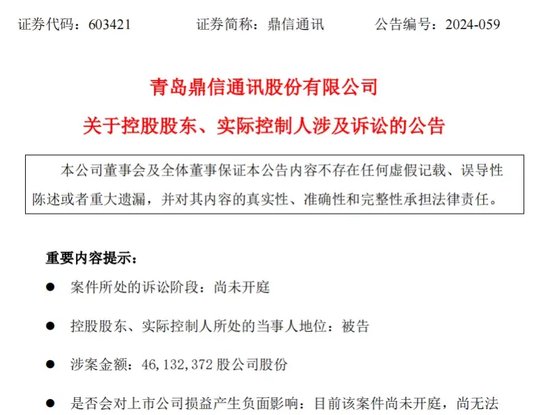 证券代码：603421　　证券简称：鼎信通讯　　公告编号：2024-059

青岛鼎信通讯股份有限公司
关于控股股东、实际控制人涉及诉讼的公告

本公司董事会及全体董事保证本公告内容不存在任何虚假记载、误导性陈述或者重大遗漏，并对其内容的真实性、准确性和完整性承担法律责任。

重要内容提示：

● 案件所处的诉讼阶段：尚未开庭

● 控股股东、实际控制人所处的当事人地位：被告

● 涉案金额：46,132,372 股公司股份

● 是否会对上市公司损益产生负面影响：目前该案件尚未开庭，尚无法